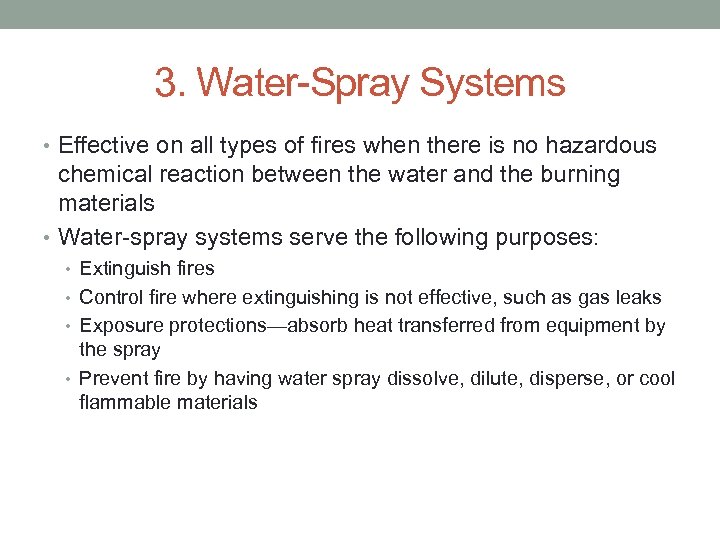 3. Water-Spray Systems

• Effective on all types of fires when there is no hazardous chemical reaction between the water and the burning materials

• Water-spray systems serve the following purposes:

• Extinguish fires

• Control fire where extinguishing is not effective, such as gas leaks

• Exposure protections—absorb heat transferred from equipment by the spray

• Prevent fire by having water spray dissolve, dilute, disperse, or cool flammable materials